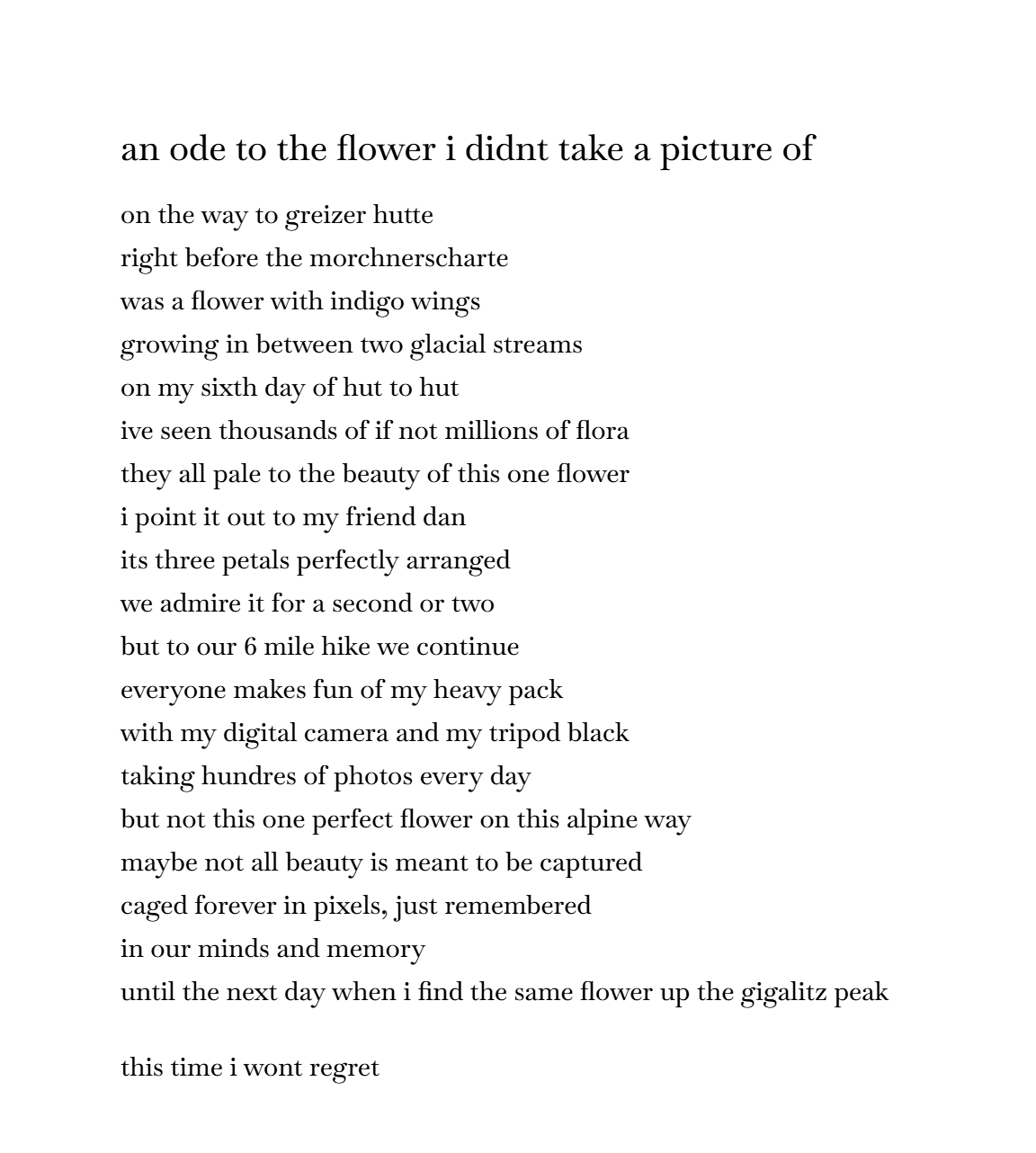 an ode to the flower i didnt take a picture of

on the way to greizer hutte
right before the morchnerscharte
was a flower with indigo wings
growing in between two glacial streams
on my sixth day of hut to hut
ive seen thousands of if not millions of flora
they all pale to the beauty of this one flower
i point it out to my friend dan
its three petals perfectly arranged
we admire it for a second or two
but to our 6 mile hike we continue
everyone makes fun of my heavy pack
with my digital camera and my tripod black
taking hundres of photos every day
but not this one perfect flower on this alpine way
maybe not all beauty is meant to be captured
caged forever in pixels, just remembered
in our minds and memory
until the next day when i find the same flower up the gigalitz peak

this time i wont regret